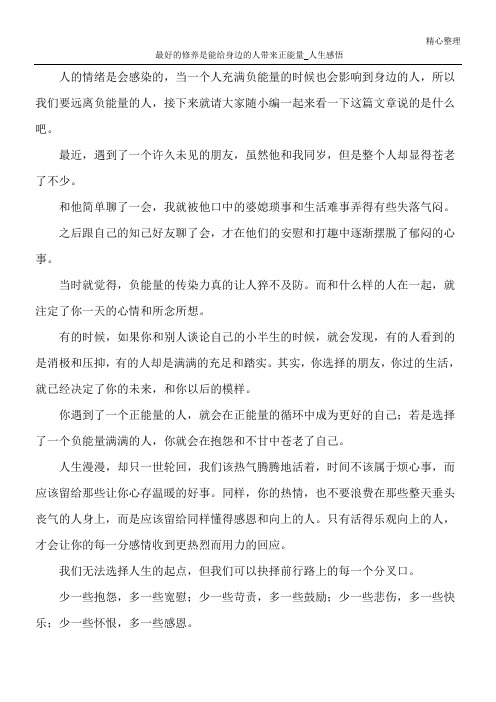 精心整理

最好的修养是能给身边的人带来正能量_人生感悟

人的情绪是会感染的，当一个人充满负能量的时候也会影响到身边的人，所以我们要远离负能量的人，接下来就请大家随小编一起来看一下这篇文章说的是什么吧。

最近，遇到了一个许久未见的朋友，虽然他和我同岁，但是整个人却显得苍老了不少。

和他简单聊了一会，我就被他口中的婆媳琐事和生活难事弄得有些失落气闷。

之后跟自己的知己好友聊了会，才在他们的安慰和打趣中逐渐摆脱了郁闷的心事。

当时就觉得，负能量的传染力真的让人猝不及防。而和什么样的人在一起，就注定了你一天的心情和所念所想。

有的时候，如果你和别人谈论自己的小半生的时候，就会发现，有的人看到的是消极和压抑，有的人却是满满的充足和踏实。其实，你选择的朋友，你过的生活，就已经决定了你的未来，和你以后的模样。

你遇到了一个正能量的人，就会在正能量的循环中成为更好的自己；若是选择了一个负能量满满的人，你就会在抱怨和不甘中苍老了自己。

人生漫漫，却只一世轮回，我们该热气腾腾地活着，时间不该属于烦心事，而应该留给那些让你心存温暖的好事。同样，你的热情，也不要浪费在那些整天垂头丧气的人身上，而是应该留给同样懂得感恩和向上的人。只有活得乐观向上的人，才会让你的每一分感情收到更热烈而用力的回应。

我们无法选择人生的起点，但我们可以抉择前行路上的每一个分叉口。

少一些抱怨，多一些宽慰；少一些苛责，多一些鼓励；少一些悲伤，多一些快乐；少一些怀恨，多一些感恩。